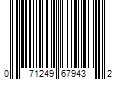 0 71249 67943 2